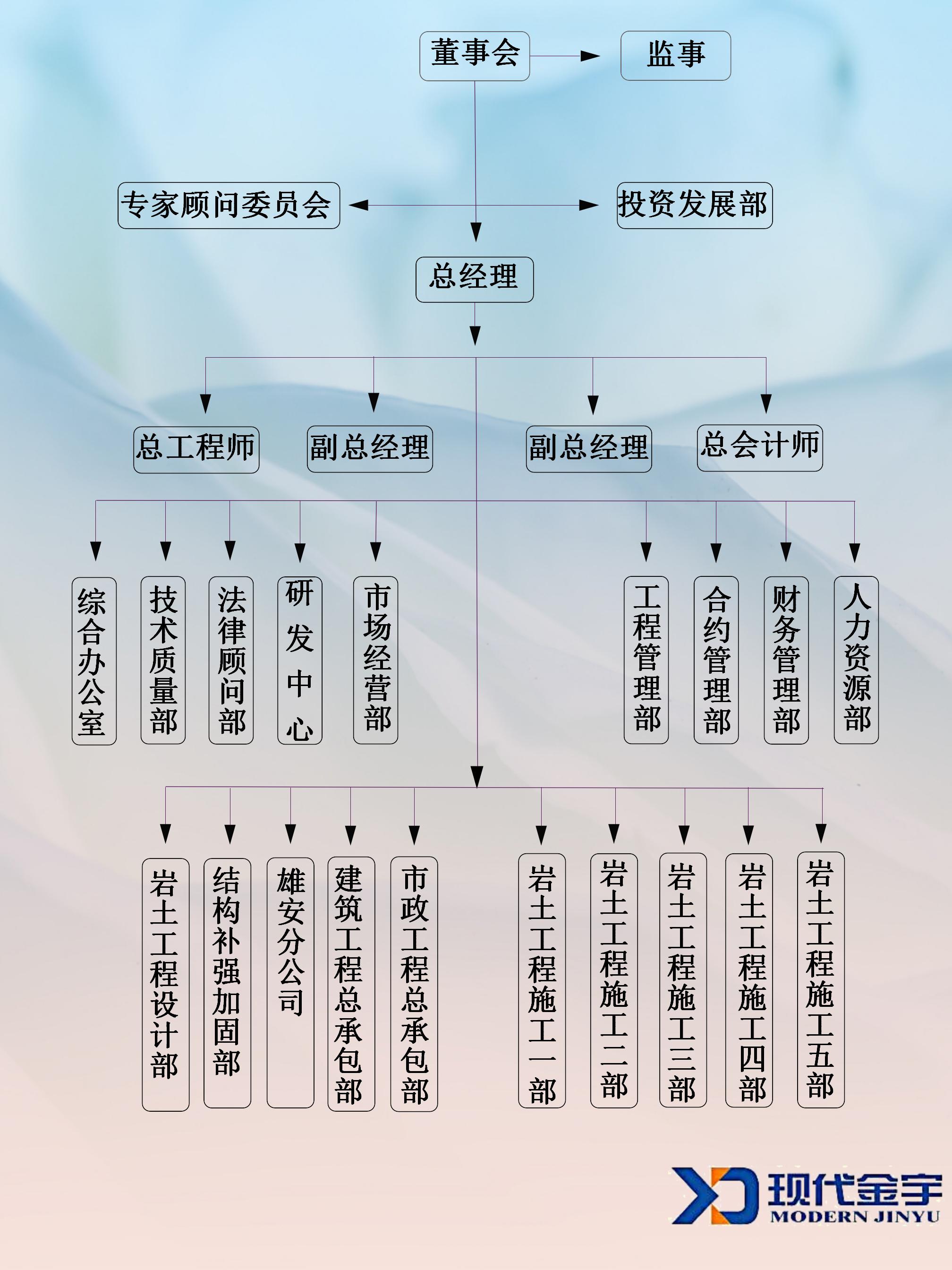 董事会
监事

专家顾问委员会
投资发展部

总经理

总工程师
副总经理
副总经理
总会计师

综合办公室
技术质量部
法律顾问部
研发中心
市场经营部
工程管理部
合约管理部
财务管理部
人力资源部

岩土工程设计部
结构补强加固部
雄安分公司
建筑工程总承包部
市政工程总承包部
岩土工程施工一部
岩土工程施工二部
岩土工程施工三部
岩土工程施工四部
岩土工程施工五部

现代金宇
MODERN JINYU